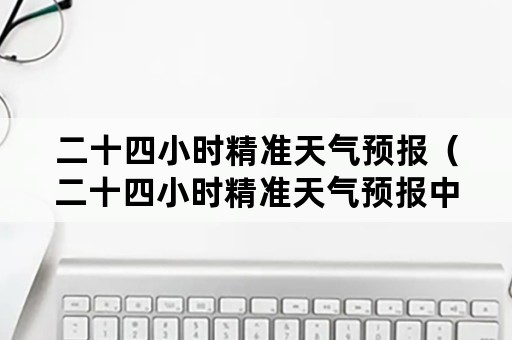 二十四小时精准天气预报（二十四小时精准天气预报中